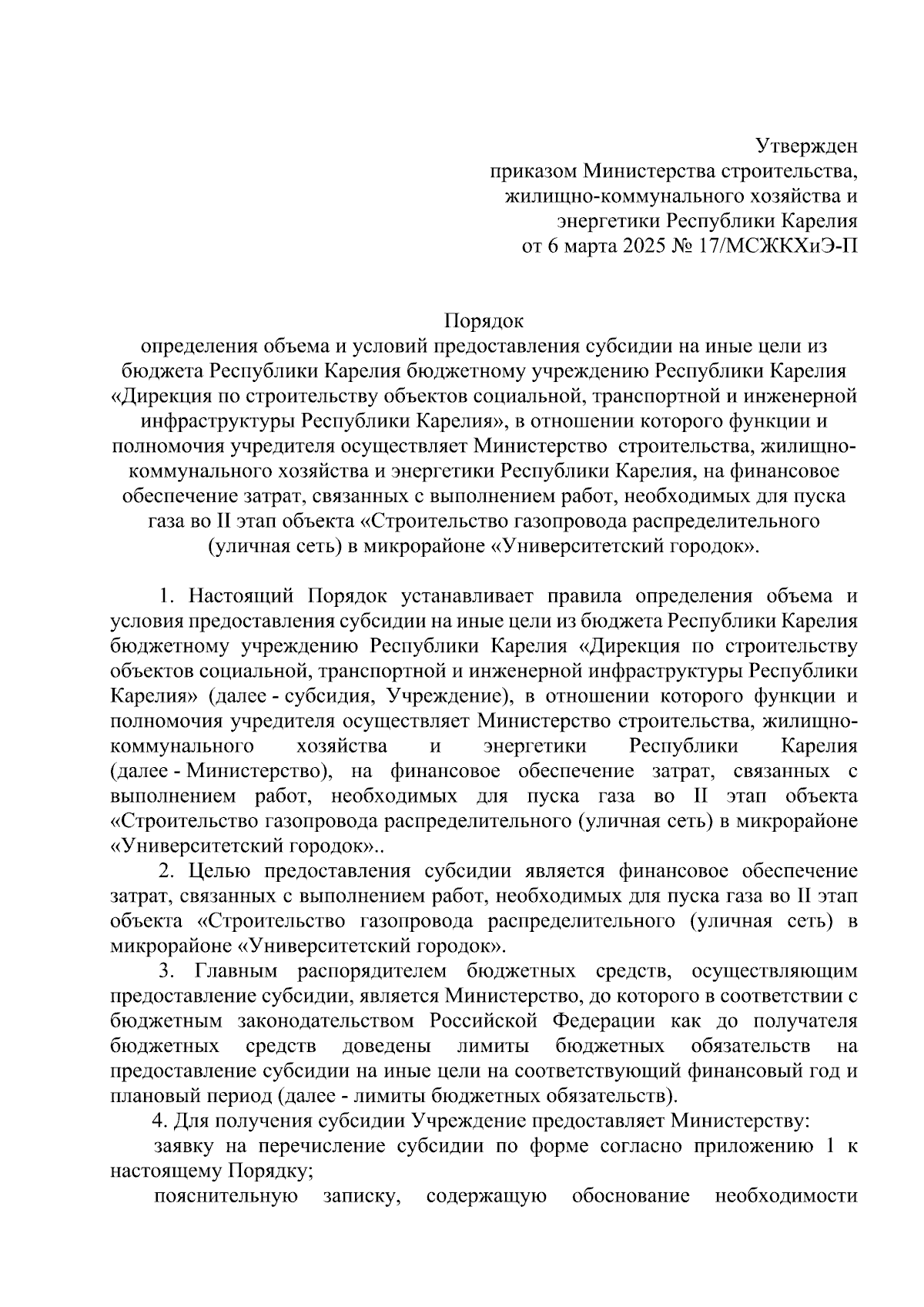 Утвержден
приказом Министерства строительства,
жилищно-коммунального хозяйства и
энергетики Республики Карелия
от 6 марта 2025 № 17/МСЖКХиЭ-П

Порядок
определения объема и условий предоставления субсидии на иные цели из бюджета Республики Карелия бюджетному учреждению Республики Карелия «Дирекция по строительству объектов социальной, транспортной и инженерной инфраструктуры Республики Карелия», в отношении которого функции и полномочия учредителя осуществляет Министерство строительства, жилищно-коммунального хозяйства и энергетики Республики Карелия, на финансовое обеспечение затрат, связанных с выполнением работ, необходимых для пуска газа во II этап объекта «Строительство газопровода распределительного (уличная сеть) в микрорайоне «Университетский городок».

1. Настоящий Порядок устанавливает правила определения объема и условия предоставления субсидии на иные цели из бюджета Республики Карелия бюджетному учреждению Республики Карелия «Дирекция по строительству объектов социальной, транспортной и инженерной инфраструктуры Республики Карелия» (далее - субсидия, Учреждение), в отношении которого функции и полномочия учредителя осуществляет Министерство строительства, жилищно-коммунального хозяйства и энергетики Республики Карелия (далее - Министерство), на финансовое обеспечение затрат, связанных с выполнением работ, необходимых для пуска газа во II этап объекта «Строительство газопровода распределительного (уличная сеть) в микрорайоне «Университетский городок»..

2. Целью предоставления субсидии является финансовое обеспечение затрат, связанных с выполнением работ, необходимых для пуска газа во II этап объекта «Строительство газопровода распределительного (уличная сеть) в микрорайоне «Университетский городок».

3. Главным распорядителем бюджетных средств, осуществляющим предоставление субсидии, является Министерство, до которого в соответствии с бюджетным законодательством Российской Федерации как до получателя бюджетных средств доведены лимиты бюджетных обязательств на предоставление субсидии на иные цели на соответствующий финансовый год и плановый период (далее - лимиты бюджетных обязательств).

4. Для получения субсидии Учреждение предоставляет Министерству:

заявку на перечисление субсидии по форме согласно приложению 1 к настоящему Порядку;

пояснительную записку, содержащую обоснование необходимости